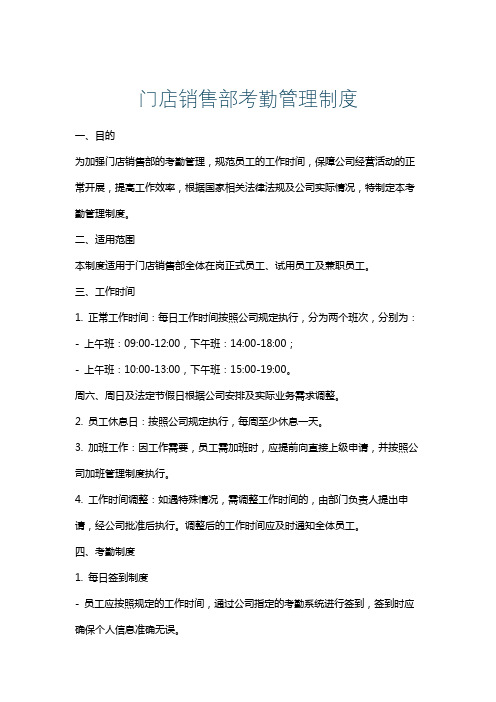 门店销售部考勤管理制度

一、目的

为加强门店销售部的考勤管理，规范员工的工作时间，保障公司经营活动的正常开展，提高工作效率，根据国家相关法律法规及公司实际情况，特制定本考勤管理制度。

二、适用范围

本制度适用于门店销售部全体在岗正式员工、试用员工及兼职员工。

三、工作时间

1. 正常工作时间：每日工作时间按照公司规定执行，分为两个班次，分别为：

- 上午班：09:00-12:00，下午班：14:00-18:00；

- 上午班：10:00-13:00，下午班：15:00-19:00。

周六、周日及法定节假日根据公司安排及实际业务需求调整。

2. 员工休息日：按照公司规定执行，每周至少休息一天。

3. 加班工作：因工作需要，员工需加班时，应提前向直接上级申请，并按照公司加班管理制度执行。

4. 工作时间调整：如遇特殊情况，需调整工作时间的，由部门负责人提出申请，经公司批准后执行。调整后的工作时间应及时通知全体员工。

四、考勤制度

1. 每日签到制度

- 员工应按照规定的工作时间，通过公司指定的考勤系统进行签到，签到时应确保个人信息准确无误。